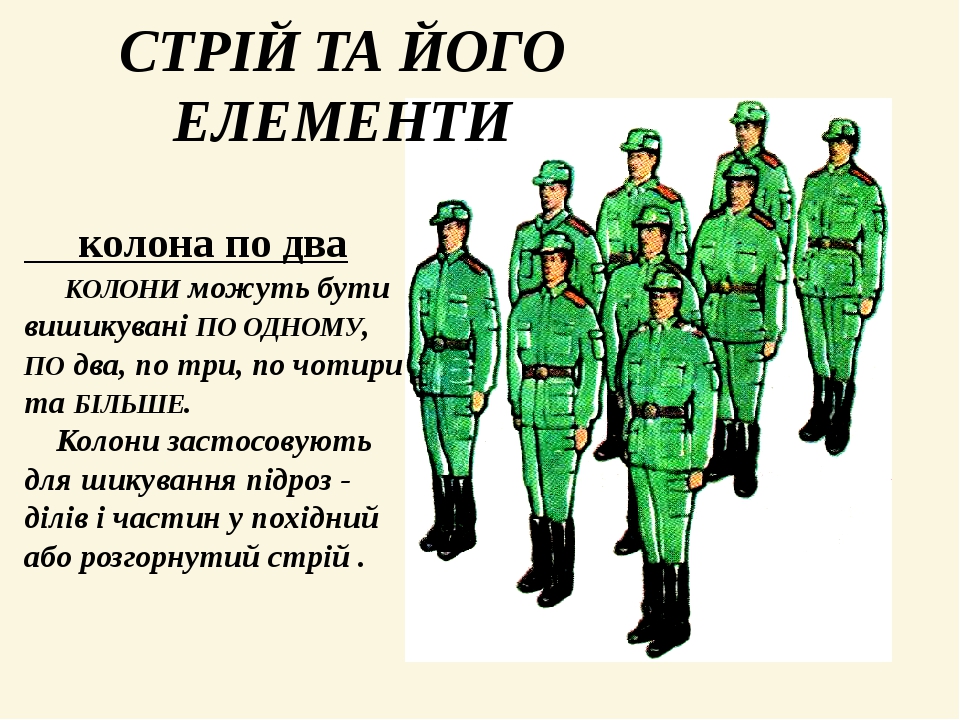 СТРІЙ ТА ЙОГО ЕЛЕМЕНТИ

колона по два

КОЛОНИ можуть бути вишикувані ПО ОДНОМУ, ПО два, по три, по чотири та БІЛЬШЕ.

Колони застосовують для шикування підроз - ділів і частин у похідний або розгорнутий стрій .